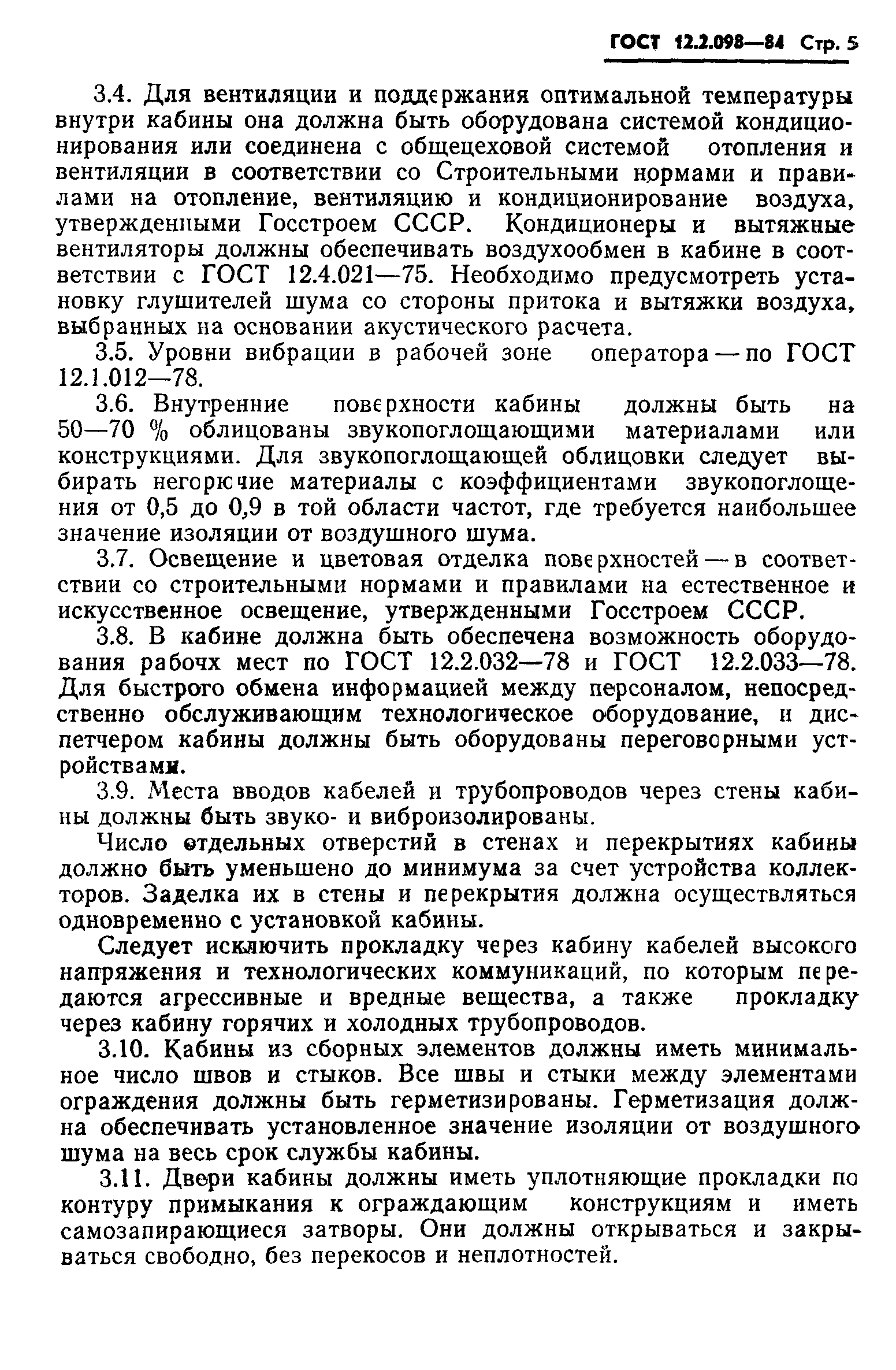 ГОСТ 12.2.098—84 Стр. 5

3.4. Для вентиляции и поддержания оптимальной температуры внутри кабины она должна быть оборудована системой кондиционирования или соединена с общецеховой системой отопления и вентиляции в соответствии со Строительными нормами и правилами на отопление, вентиляцию и кондиционирование воздуха, утвержденными Госстроем СССР. Кондиционеры и вытяжные вентиляторы должны обеспечивать воздухообмен в кабине в соответствии с ГОСТ 12.4.021—75. Необходимо предусмотреть установку глушителей шума со стороны притока и вытяжки воздуха, выбранных на основании акустического расчета.

3.5. Уровни вибрации в рабочей зоне оператора — по ГОСТ 12.1.012—78.

3.6. Внутренние поверхности кабины должны быть на 50—70 % облицованы звукопоглощающими материалами или конструкциями. Для звукопоглощающей облицовки следует выбирать негорючие материалы с коэффициентами звукопоглощения от 0,5 до 0,9 в той области частот, где требуется наибольшее значение изоляции от воздушного шума.

3.7. Освещение и цветовая отделка поверхностей — в соответствии со строительными нормами и правилами на естественное и искусственное освещение, утвержденными Госстроем СССР.

3.8. В кабине должна быть обеспечена возможность оборудования рабочх мест по ГОСТ 12.2.032—78 и ГОСТ 12.2.033—78. Для быстрого обмена информацией между персоналом, непосредственно обслуживающим технологическое оборудование, и диспетчером кабины должны быть оборудованы переговорными устройствами.

3.9. Места вводов кабелей и трубопроводов через стены кабины должны быть звуко- и виброизолированы.

Число отдельных отверстий в стенах и перекрытиях кабины должно быть уменьшено до минимума за счет устройства коллекторов. Заделка их в стены и перекрытия должна осуществляться одновременно с установкой кабины.

Следует исключить прокладку через кабину кабелей высокого напряжения и технологических коммуникаций, по которым передаются агрессивные и вредные вещества, а также прокладку через кабину горячих и холодных трубопроводов.

3.10. Кабины из сборных элементов должны иметь минимальное число швов и стыков. Все швы и стыки между элементами ограждения должны быть герметизированы. Герметизация должна обеспечивать установленное значение изоляции от воздушного шума на весь срок службы кабины.

3.11. Двери кабины должны иметь уплотняющие прокладки по контуру примыкания к ограждающим конструкциям и иметь самозапирающиеся затворы. Они должны открываться и закрываться свободно, без перекосов и неплотностей.